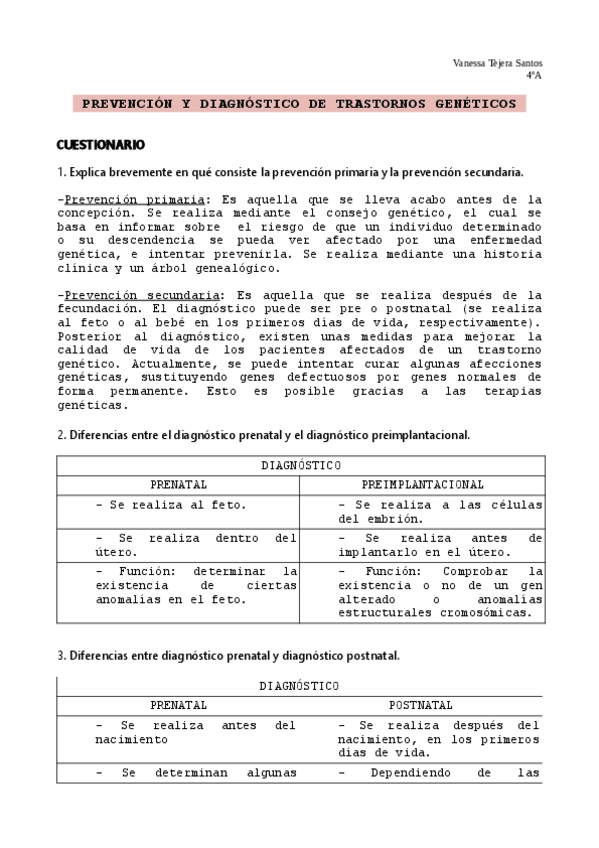 Vanessa Tejera Santos
4ºA

PREVENCIÓN Y DIAGNÓSTICO DE TRASTORNOS GENÉTICOS

CUESTIONARIO

1. Explica brevemente en qué consiste la prevención primaria y la prevención secundaria.

-Prevención primaria: Es aquella que se lleva acabo antes de la concepción. Se realiza mediante el consejo genético, el cual se basa en informar sobre el riesgo de que un individuo determinado o su descendencia se pueda ver afectado por una enfermedad genética, e intentar prevenirla. Se realiza mediante una historia clínica y un árbol genealógico.

-Prevención secundaria: Es aquella que se realiza después de la fecundación. El diagnóstico puede ser pre o postnatal (se realiza al feto o al bebé en los primeros días de vida, respectivamente). Posterior al diagnóstico, existen unas medidas para mejorar la calidad de vida de los pacientes afectados de un trastorno genético. Actualmente, se puede intentar curar algunas afecciones genéticas, sustituyendo genes defectuosos por genes normales de forma permanente. Esto es posible gracias a las terapias genéticas.

2. Diferencias entre el diagnóstico prenatal y el diagnóstico preimplantacional.

| DIAGNÓSTICO | |
|---|---|
| PRENATAL | PREIMPLANTACIONAL |
| - Se realiza al feto. | - Se realiza a las células del embrión. |
| - Se realiza dentro del útero. | - Se realiza antes de implantarlo en el útero. |
| - Función: determinar la existencia de ciertas anomalías en el feto. | - Función: Comprobar la existencia o no de un gen alterado o anomalías estructurales cromosómicas. |

3. Diferencias entre diagnóstico prenatal y diagnóstico postnatal.

| DIAGNÓSTICO | |
|---|---|
| PRENATAL | POSTNATAL |
| - Se realiza antes del nacimiento | - Se realiza después del nacimiento, en los primeros días de vida. |
| - Se determinan algunas | - Dependiendo de las |